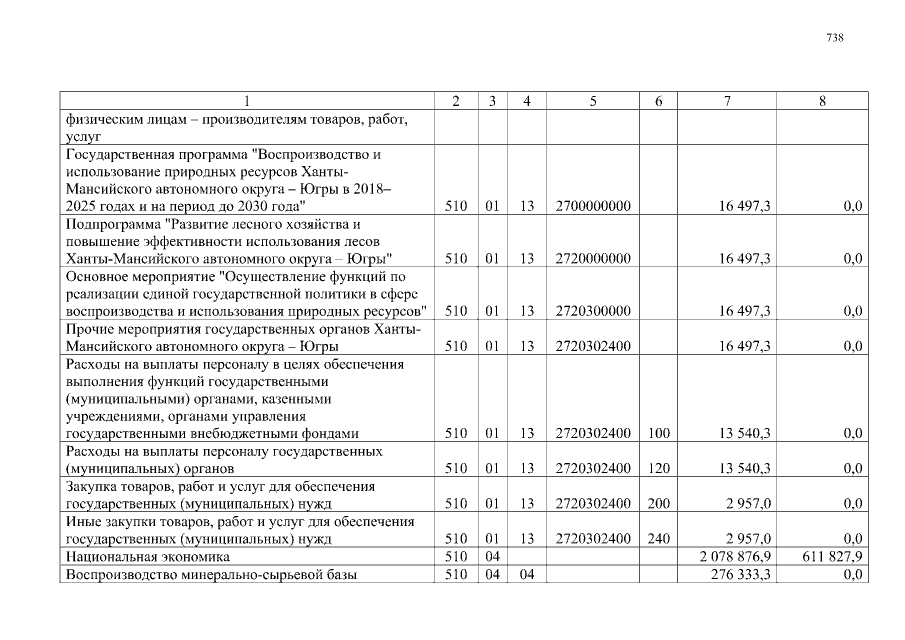 738

| 1 | 2 | 3 | 4 | 5 | 6 | 7 | 8 |
|---|---|---|---|---|---|---|---|
| физическим лицам – производителям товаров, работ, услуг | | | | | | | |
| Государственная программа "Воспроизводство и использование природных ресурсов Ханты-Мансийского автономного округа – Югры в 2018–2025 годах и на период до 2030 года" | 510 | 01 | 13 | 2700000000 | | 16 497,3 | 0,0 |
| Подпрограмма "Развитие лесного хозяйства и повышение эффективности использования лесов Ханты-Мансийского автономного округа – Югры" | 510 | 01 | 13 | 2720000000 | | 16 497,3 | 0,0 |
| Основное мероприятие "Осуществление функций по реализации единой государственной политики в сфере воспроизводства и использования природных ресурсов" | 510 | 01 | 13 | 2720300000 | | 16 497,3 | 0,0 |
| Прочие мероприятия государственных органов Ханты-Мансийского автономного округа – Югры | 510 | 01 | 13 | 2720302400 | | 16 497,3 | 0,0 |
| Расходы на выплаты персоналу в целях обеспечения выполнения функций государственными (муниципальными) органами, казенными учреждениями, органами управления государственными внебюджетными фондами | 510 | 01 | 13 | 2720302400 | 100 | 13 540,3 | 0,0 |
| Расходы на выплаты персоналу государственных (муниципальных) органов | 510 | 01 | 13 | 2720302400 | 120 | 13 540,3 | 0,0 |
| Закупка товаров, работ и услуг для обеспечения государственных (муниципальных) нужд | 510 | 01 | 13 | 2720302400 | 200 | 2 957,0 | 0,0 |
| Иные закупки товаров, работ и услуг для обеспечения государственных (муниципальных) нужд | 510 | 01 | 13 | 2720302400 | 240 | 2 957,0 | 0,0 |
| Национальная экономика | 510 | 04 | | | | 2 078 876,9 | 611 827,9 |
| Воспроизводство минерально-сырьевой базы | 510 | 04 | 04 | | | 276 333,3 | 0,0 |